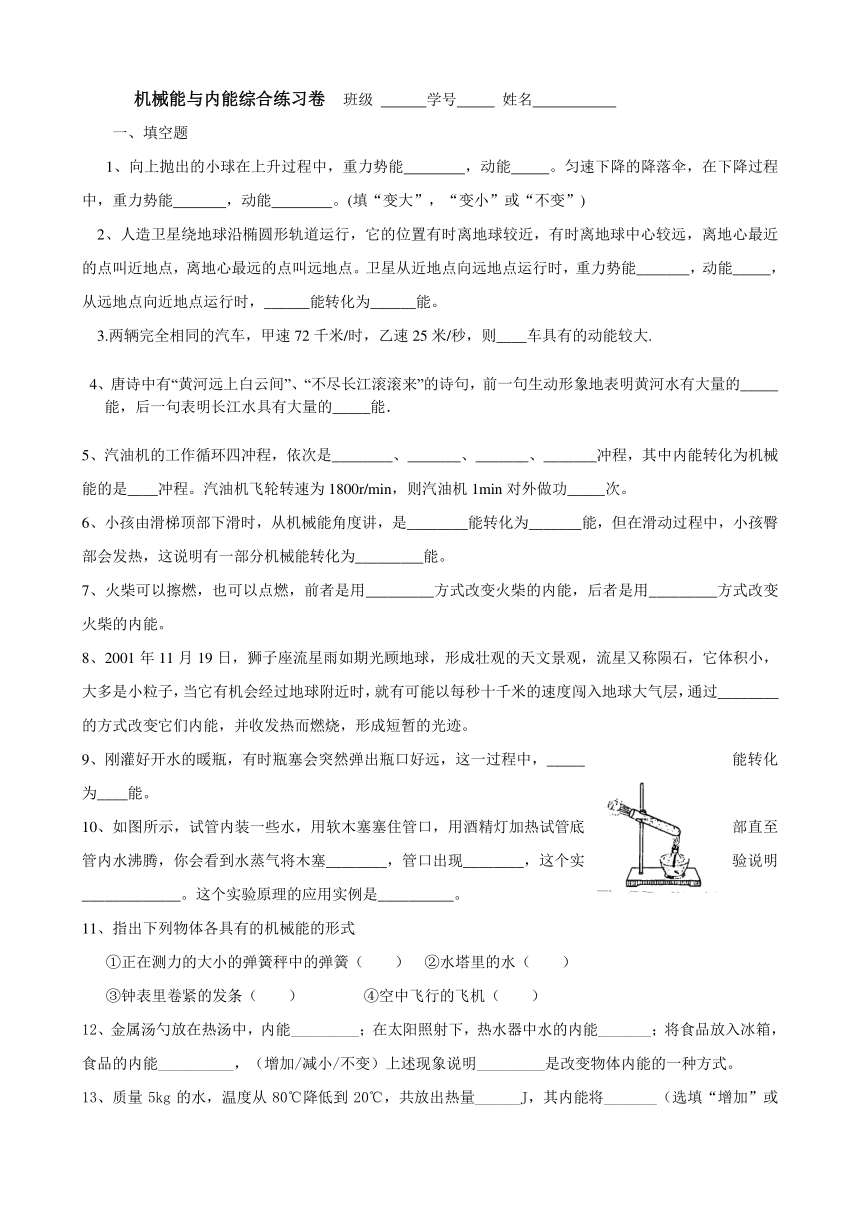 机械能与内能综合练习卷　班级 ______学号_____ 姓名___________

一、填空题

1、向上抛出的小球在上升过程中，重力势能________，动能_____。匀速下降的降落伞，在下降过程中，重力势能_______，动能________。(填“变大”，“变小”或“不变”)

2、人造卫星绕地球沿椭圆形轨道运行，它的位置有时离地球较近，有时离地球中心较远，离地心最近的点叫近地点，离地心最远的点叫远地点。卫星从近地点向远地点运行时，重力势能_______，动能_____，从远地点向近地点运行时，______能转化为______能。

3.两辆完全相同的汽车，甲速 72 千米/时，乙速 25 米/秒，则____车具有的动能较大.

4、唐诗中有“黄河远上白云间”、“不尽长江滚滚来”的诗句，前一句生动形象地表明黄河水有大量的_____能，后一句表明长江水具有大量的_____能.

5、汽油机的工作循环四冲程，依次是________、_______、_______、_______冲程，其中内能转化为机械能的是____冲程。汽油机飞轮转速为 1800r/min，则汽油机 1min 对外做功_____次。

6、小孩由滑梯顶部下滑时，从机械能角度讲，是________能转化为_______能，但在滑动过程中，小孩臀部会发热，这说明有一部分机械能转化为_________能。

7、火柴可以擦燃，也可以点燃，前者是用_________方式改变火柴的内能，后者是用_________方式改变火柴的内能。

8、2001 年 11 月 19 日，狮子座流星雨如期光顾地球，形成壮观的天文景观，流星又称陨石，它体积小，大多是小粒子，当它有机会经过地球附近时，就有可能以每秒十千米的速度闯入地球大气层，通过________的方式改变它们内能，并收发热而燃烧，形成短暂的光迹。

9、刚灌好开水的暖瓶，有时瓶塞会突然弹出瓶口好远，这一过程中，_____能转化为____能。

10、如图所示，试管内装一些水，用软木塞塞住管口，用酒精灯加热试管底部直至管内水沸腾，你会看到水蒸气将木塞________，管口出现________，这个实验说明_____________。这个实验原理的应用实例是__________。

11、指出下列物体各具有的机械能的形式

①正在测力的大小的弹簧秤中的弹簧（　　）　②水塔里的水（　　）

③钟表里卷紧的发条（　　）　　④空中飞行的飞机（　　）

12、金属汤勺放在热汤中，内能_________；在太阳照射下，热水器中水的内能_______；将食品放入冰箱，食品的内能__________，（增加/减小/不变）上述现象说明_________是改变物体内能的一种方式。

13、质量 5kg 的水，温度从 80℃降低到 20℃，共放出热量______J，其内能将_______（选填“增加”或